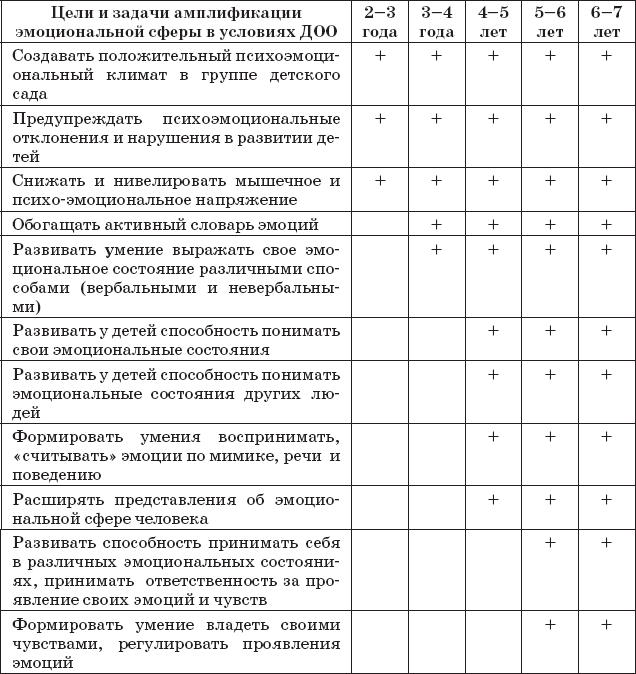 | Цели и задачи амплификации эмоциональной сферы в условиях ДОО | 2–3 года | 3–4 года | 4–5 лет | 5–6 лет | 6–7 лет |
|---|---|---|---|---|---|
| Создавать положительный психоэмоциональный климат в группе детского сада | + | + | + | + | + |
| Предупреждать психоэмоциональные отклонения и нарушения в развитии детей | + | + | + | + | + |
| Снижать и нивелировать мышечное и психо-эмоциональное напряжение | + | + | + | + | + |
| Обогащать активный словарь эмоций | | + | + | + | + |
| Развивать умение выражать свое эмоциональное состояние различными способами (вербальными и невербальными) | | + | + | + | + |
| Развивать у детей способность понимать свои эмоциональные состояния | | | + | + | + |
| Развивать у детей способность понимать эмоциональные состояния других людей | | | + | + | + |
| Формировать умения воспринимать, «считывать» эмоции по мимике, речи и поведению | | | + | + | + |
| Расширять представления об эмоциональной сфере человека | | | + | + | + |
| Развивать способность принимать себя в различных эмоциональных состояниях, принимать ответственность за проявление своих эмоций и чувств | | | | + | + |
| Формировать умение владеть своими чувствами, регулировать проявления эмоций | | | | + | + |